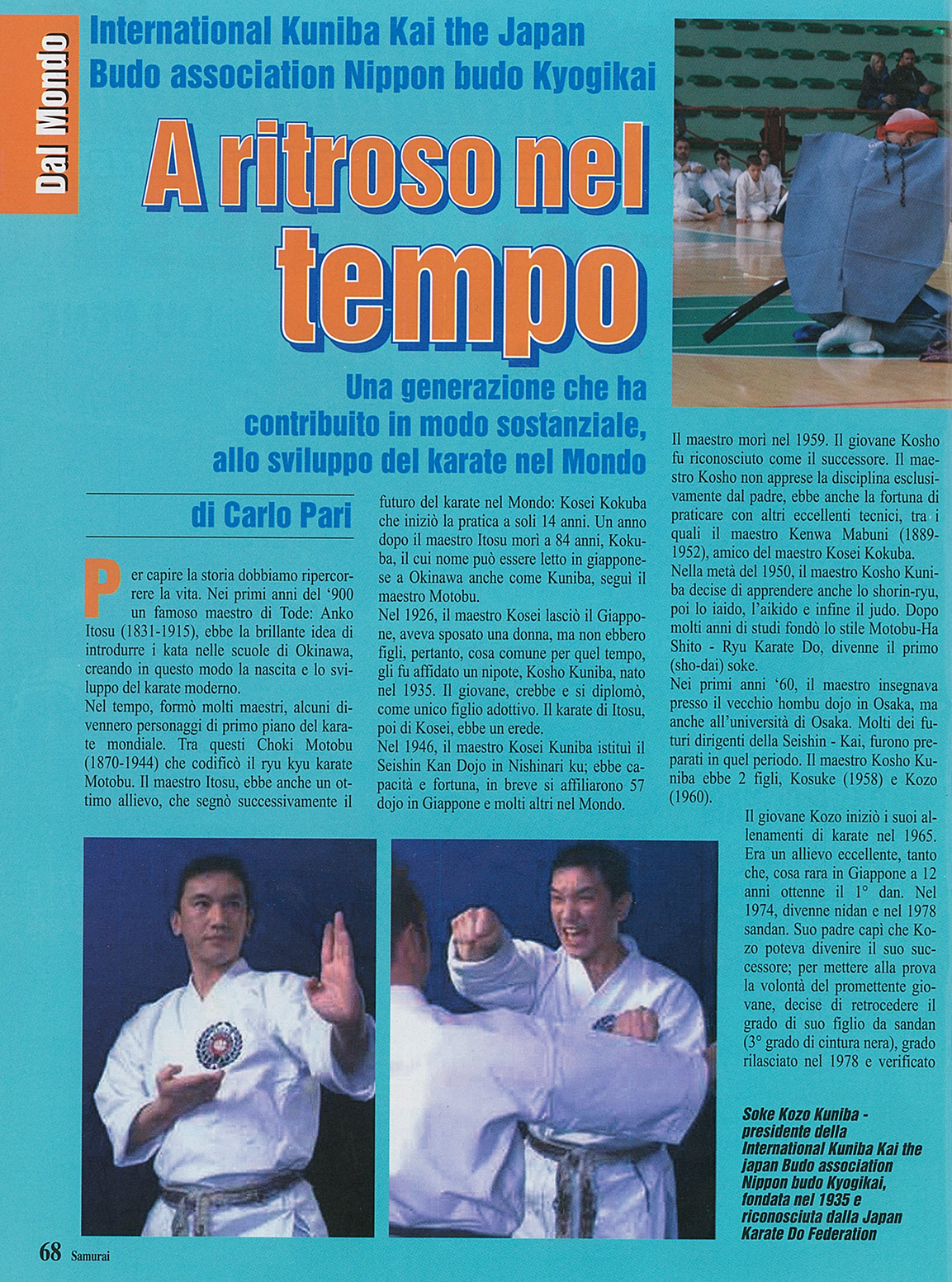 Dal Mondo

International Kuniba Kai the Japan Budo association Nippon budo Kyogikai

A ritroso nel tempo

Una generazione che ha contribuito in modo sostanziale, allo sviluppo del karate nel Mondo

di Carlo Pari

Per capire la storia dobbiamo ripercorrere la vita. Nei primi anni del '900 un famoso maestro di Tode: Anko Itosu (1831-1915), ebbe la brillante idea di introdurre i kata nelle scuole di Okinawa, creando in questo modo la nascita e lo sviluppo del karate moderno.
Nel tempo, formò molti maestri, alcuni divennero personaggi di primo piano del karate mondiale. Tra questi Choki Motobu (1870-1944) che codificò il ryu kyu karate Motobu. Il maestro Itosu, ebbe anche un ottimo allievo, che segnò successivamente il futuro del karate nel Mondo: Kosei Kokuba che iniziò la pratica a soli 14 anni. Un anno dopo il maestro Itosu morì a 84 anni, Kokuba, il cui nome può essere letto in giapponese a Okinawa anche come Kuniba, seguì il maestro Motobu.
Nel 1926, il maestro Kosei lasciò il Giappone, aveva sposato una donna, ma non ebbero figli, pertanto, cosa comune per quel tempo, gli fu affidato un nipote, Kosho Kuniba, nato nel 1935. Il giovane, crebbe e si diplomò, come unico figlio adottivo. Il karate di Itosu, poi di Kosei, ebbe un erede.
Nel 1946, il maestro Kosei Kuniba istituì il Seishin Kan Dojo in Nishinari ku; ebbe capacità e fortuna, in breve si affiliarono 57 dojo in Giappone e molti altri nel Mondo.

Il maestro morì nel 1959. Il giovane Kosho fu riconosciuto come il successore. Il maestro Kosho non apprese la disciplina esclusivamente dal padre, ebbe anche la fortuna di praticare con altri eccellenti tecnici, tra i quali il maestro Kenwa Mabuni (1889-1952), amico del maestro Kosei Kokuba.
Nella metà del 1950, il maestro Kosho Kuniba decise di apprendere anche lo shorin-ryu, poi lo iaido, l'aikido e infine il judo. Dopo molti anni di studi fondò lo stile Motobu-Ha Shito - Ryu Karate Do, divenne il primo (sho-dai) soke.
Nei primi anni '60, il maestro insegnava presso il vecchio hombu dojo in Osaka, ma anche all'università di Osaka. Molti dei futuri dirigenti della Seishin - Kai, furono preparati in quel periodo. Il maestro Kosho Kuniba ebbe 2 figli, Kosuke (1958) e Kozo (1960).

Il giovane Kozo iniziò i suoi allenamenti di karate nel 1965. Era un allievo eccellente, tanto che, cosa rara in Giappone a 12 anni ottenne il 1° dan. Nel 1974, divenne nidan e nel 1978 sandan. Suo padre capì che Kozo poteva divenire il suo successore; per mettere alla prova la volontà del promettente giovane, decise di retrocedere il grado di suo figlio da sandan (3° grado di cintura nera), grado rilasciato nel 1978 e verificato

Soke Kozo Kuniba - presidente della International Kuniba Kai the japan Budo association Nippon budo Kyogikai, fondata nel 1935 e riconosciuta dalla Japan Karate Do Federation

68 Samurai